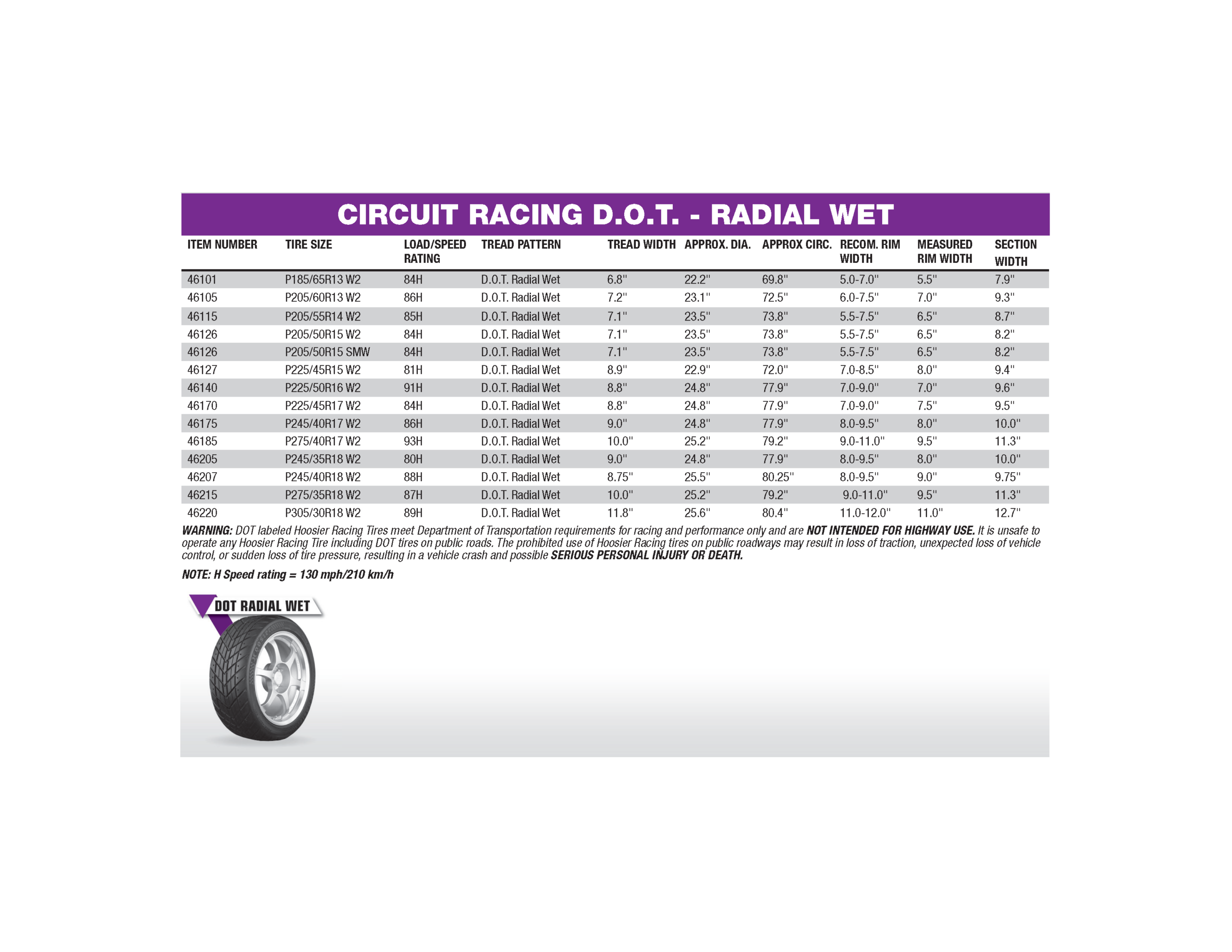 CIRCUIT RACING D.O.T. - RADIAL WET

| ITEM NUMBER | TIRE SIZE | LOAD/SPEED RATING | TREAD PATTERN | TREAD WIDTH | APPROX. DIA. | APPROX CIRC. | RECOM. RIM WIDTH | MEASURED RIM WIDTH | SECTION WIDTH |
|---|---|---|---|---|---|---|---|---|---|
| 46101 | P185/65R13 W2 | 84H | D.O.T. Radial Wet | 6.8" | 22.2" | 69.8" | 5.0-7.0" | 5.5" | 7.9" |
| 46105 | P205/60R13 W2 | 86H | D.O.T. Radial Wet | 7.2" | 23.1" | 72.5" | 6.0-7.5" | 7.0" | 9.3" |
| 46115 | P205/55R14 W2 | 85H | D.O.T. Radial Wet | 7.1" | 23.5" | 73.8" | 5.5-7.5" | 6.5" | 8.7" |
| 46126 | P205/50R15 W2 | 84H | D.O.T. Radial Wet | 7.1" | 23.5" | 73.8" | 5.5-7.5" | 6.5" | 8.2" |
| 46126 | P205/50R15 SMW | 84H | D.O.T. Radial Wet | 7.1" | 23.5" | 73.8" | 5.5-7.5" | 6.5" | 8.2" |
| 46127 | P225/45R15 W2 | 81H | D.O.T. Radial Wet | 8.9" | 22.9" | 72.0" | 7.0-8.5" | 8.0" | 9.4" |
| 46140 | P225/50R16 W2 | 91H | D.O.T. Radial Wet | 8.8" | 24.8" | 77.9" | 7.0-9.0" | 7.0" | 9.6" |
| 46170 | P225/45R17 W2 | 84H | D.O.T. Radial Wet | 8.8" | 24.8" | 77.9" | 7.0-9.0" | 7.5" | 9.5" |
| 46175 | P245/40R17 W2 | 86H | D.O.T. Radial Wet | 9.0" | 24.8" | 77.9" | 8.0-9.5" | 8.0" | 10.0" |
| 46185 | P275/40R17 W2 | 93H | D.O.T. Radial Wet | 10.0" | 25.2" | 79.2" | 9.0-11.0" | 9.5" | 11.3" |
| 46205 | P245/35R18 W2 | 80H | D.O.T. Radial Wet | 9.0" | 24.8" | 77.9" | 8.0-9.5" | 8.0" | 10.0" |
| 46207 | P245/40R18 W2 | 88H | D.O.T. Radial Wet | 8.75" | 25.5" | 80.25" | 8.0-9.5" | 9.0" | 9.75" |
| 46215 | P275/35R18 W2 | 87H | D.O.T. Radial Wet | 10.0" | 25.2" | 79.2" | 9.0-11.0" | 9.5" | 11.3" |
| 46220 | P305/30R18 W2 | 89H | D.O.T. Radial Wet | 11.8" | 25.6" | 80.4" | 11.0-12.0" | 11.0" | 12.7" |

WARNING: DOT labeled Hoosier Racing Tires meet Department of Transportation requirements for racing and performance only and are NOT INTENDED FOR HIGHWAY USE. It is unsafe to operate any Hoosier Racing Tire including DOT tires on public roads. The prohibited use of Hoosier Racing tires on public roadways may result in loss of traction, unexpected loss of vehicle control, or sudden loss of tire pressure, resulting in a vehicle crash and possible SERIOUS PERSONAL INJURY OR DEATH.

NOTE: H Speed rating = 130 mph/210 km/h

DOT RADIAL WET